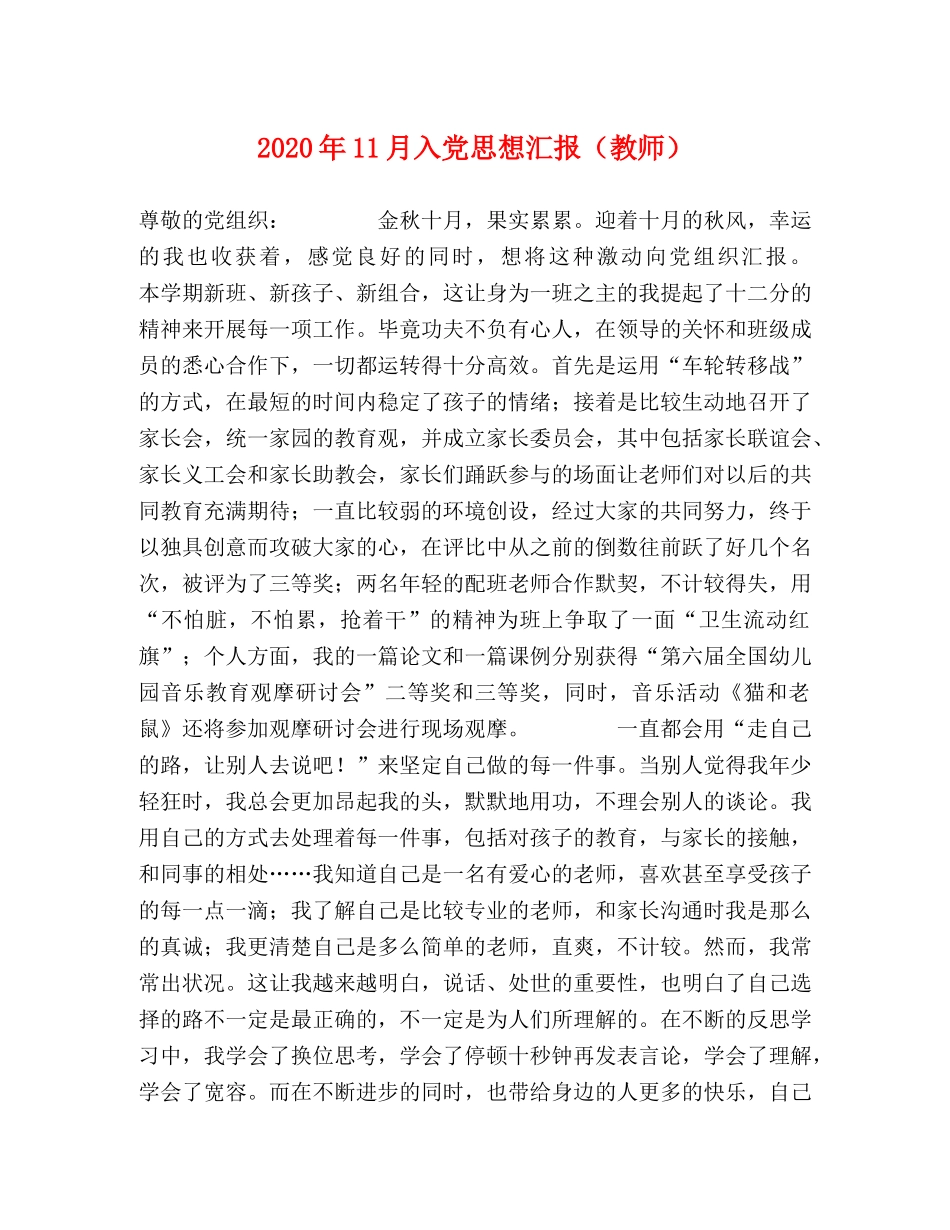 2020年11月入党思想汇报（教师）

尊敬的党组织：　　金秋十月，果实累累。迎着十月的秋风，幸运的我也收获着，感觉良好的同时，想将这种激动向党组织汇报。本学期新班、新孩子、新组合，这让身为一班之主的我提起了十二分的精神来开展每一项工作。毕竟功夫不负有心人，在领导的关怀和班级成员的悉心合作下，一切都运转得十分高效。首先是运用“车轮转移战”的方式，在最短的时间内稳定了孩子的情绪；接着是比较生动地召开了家长会，统一家园的教育观，并成立家长委员会，其中包括家长联谊会、家长义工会和家长助教会，家长们踊跃参与的场面让老师们对以后的共同教育充满期待；一直比较弱的环境创设，经过大家的共同努力，终于以独具创意而攻破大家的心，在评比中从之前的倒数往前跃了好几个名次，被评为了三等奖；两名年轻的配班老师合作默契，不计较得失，用“不怕脏，不怕累，抢着干”的精神为班上争取了一面“卫生流动红旗”；个人方面，我的一篇论文和一篇课例分别获得“第六届全国幼儿园音乐教育观摩研讨会”二等奖和三等奖，同时，音乐活动《猫和老鼠》还将参加观摩研讨会进行现场观摩。　　一直都会用“走自己的路，让别人去说吧！”来坚定自己做的每一件事。当别人觉得我年少轻狂时，我总会更加昂起我的头，默默地用功，不理会别人的谈论。我用自己的方式去处理着每一件事，包括对孩子的教育，与家长的接触，和同事的相处……我知道自己是一名有爱心的老师，喜欢甚至享受孩子的每一点一滴；我了解自己是比较专业的老师，和家长沟通时我是那么的真诚；我更清楚自己是多么简单的老师，直爽，不计较。然而，我常常出状况。这让我越来越明白，说话、处世的重要性，也明白了自己选择的路不一定是最正确的，不一定是为人们所理解的。在不断的反思学习中，我学会了换位思考，学会了停顿十秒钟再发表言论，学会了理解，学会了宽容。而在不断进步的同时，也带给身边的人更多的快乐，自己